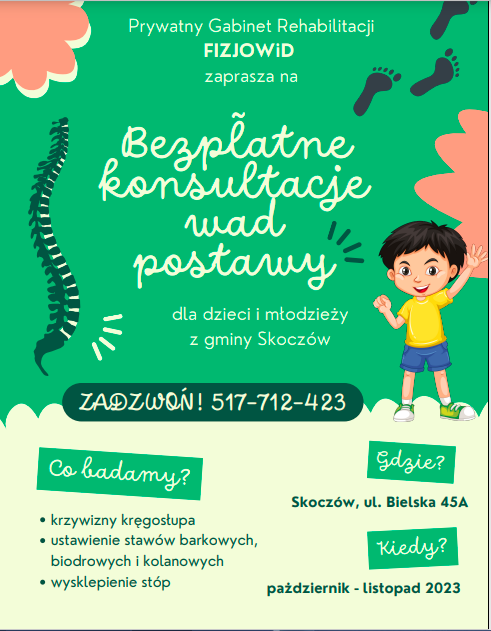 Prywatny Gabinet Rehabilitacji
FIZJOWiD
zaprasza na

Bezpłatne konsultacje wad postawy

dla dzieci i młodzieży z gminy Skoczów

ZADZWOŃ! 517-712-423

Co badamy?

• krzywizny kręgosłupa
• ustawienie stawów barkowych, biodrowych i kolanowych
• wysklepienie stóp

Gdzie?

Skoczów, ul. Bielska 45A

Kiedy?

październik - listopad 2023